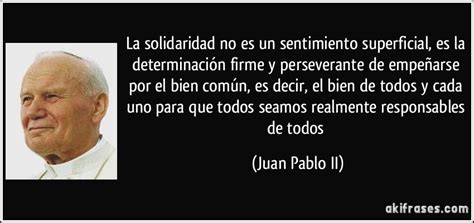 La solidaridad no es un sentimiento superficial, es la determinación firme y perseverante de empeñarse por el bien común, es decir, el bien de todos y cada uno para que todos seamos realmente responsables de todos

(Juan Pablo II)

akifrases.com